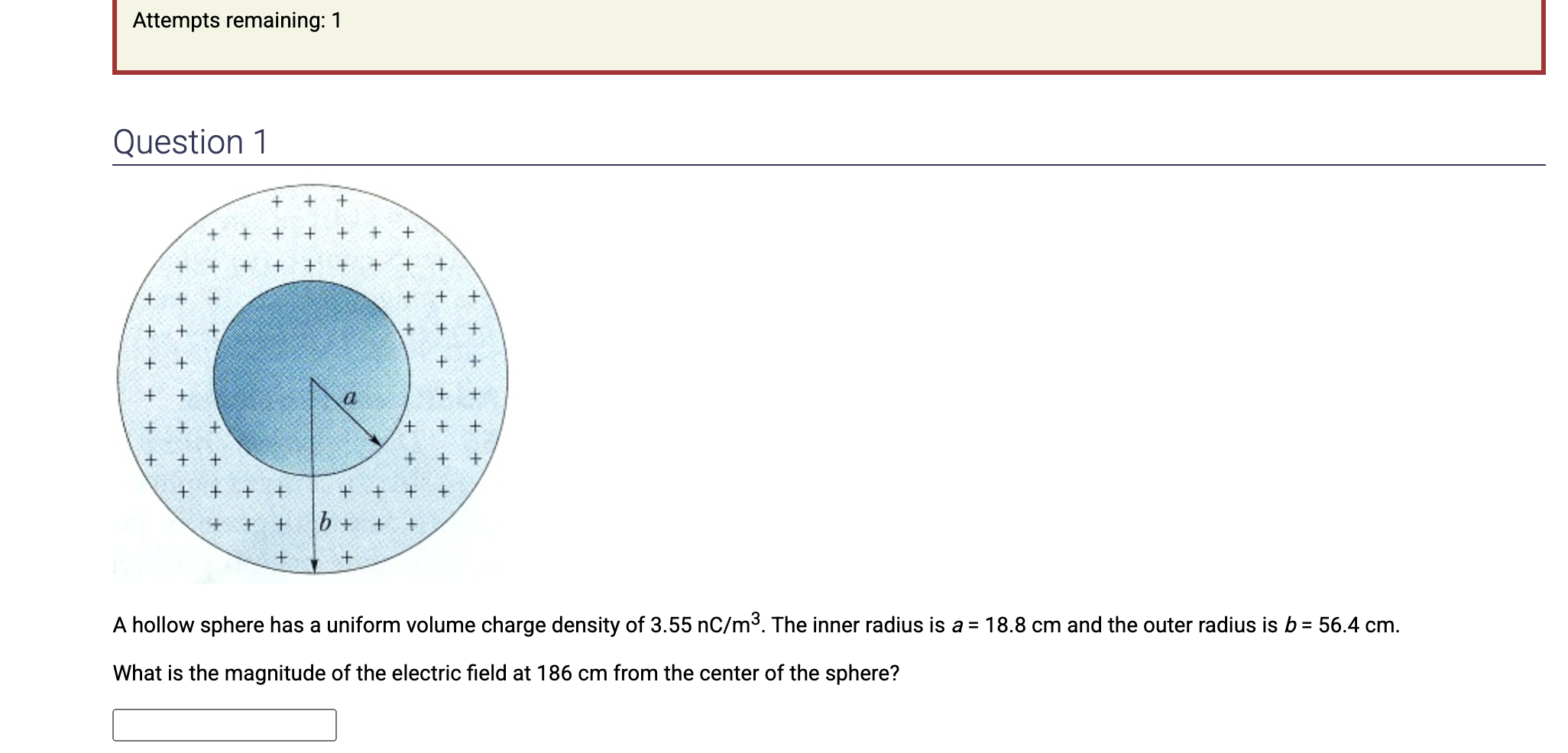 Attempts remaining: 1

Question 1

$a$

$b$

A hollow sphere has a uniform volume charge density of 3.55 nC/m$^3$. The inner radius is $a$ = 18.8 cm and the outer radius is $b$ = 56.4 cm.

What is the magnitude of the electric field at 186 cm from the center of the sphere?